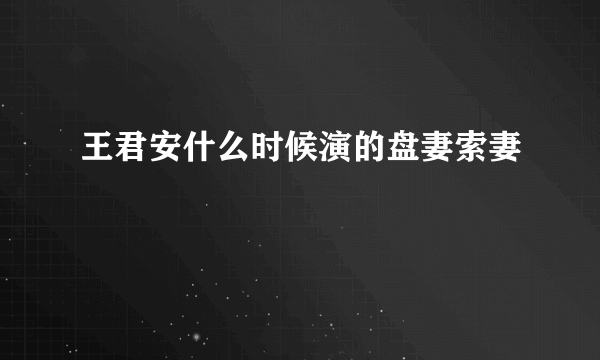 王君安什么时候演的盘妻索妻